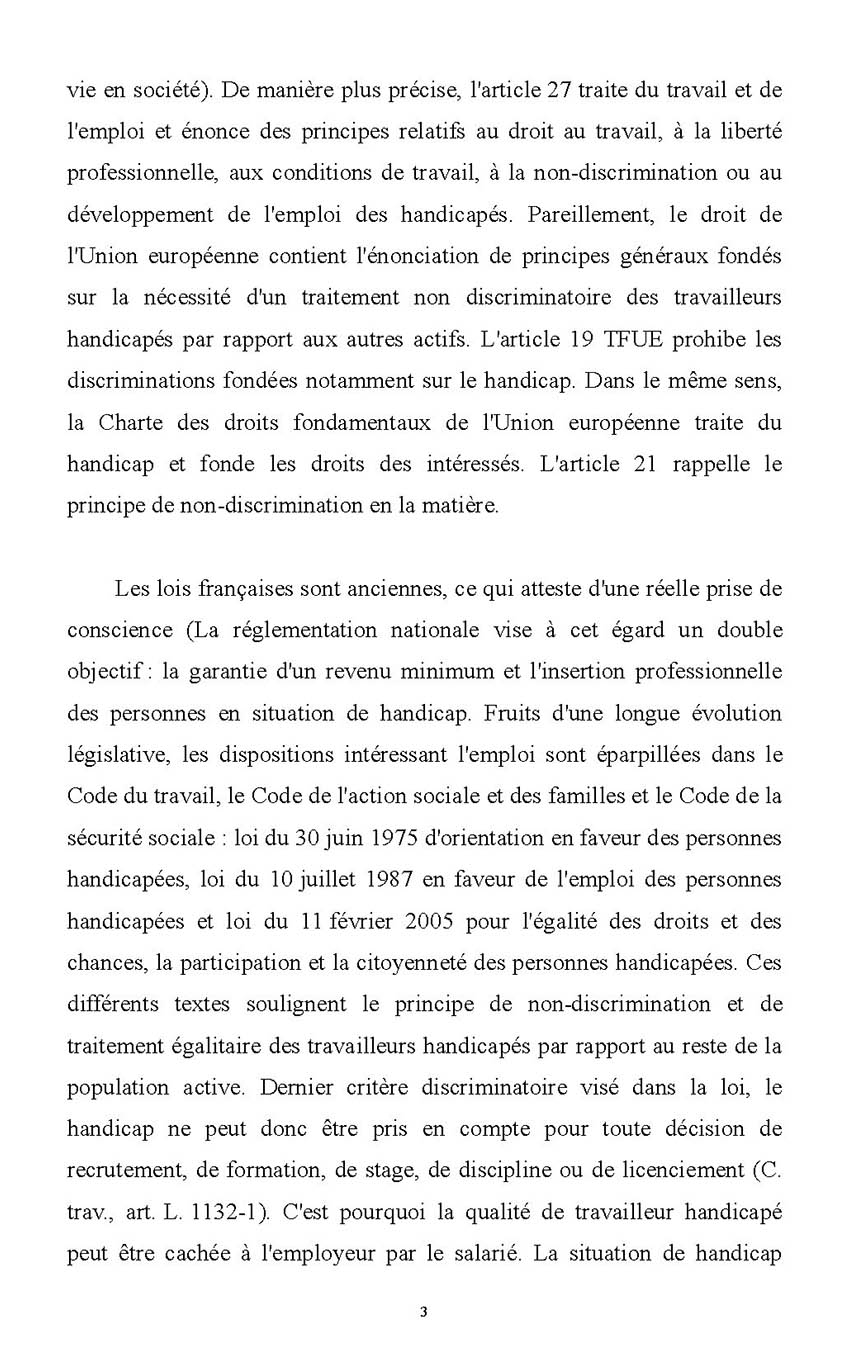 vie en société). De manière plus précise, l'article 27 traite du travail et de l'emploi et énonce des principes relatifs au droit au travail, à la liberté professionnelle, aux conditions de travail, à la non-discrimination ou au développement de l'emploi des handicapés. Pareillement, le droit de l'Union européenne contient l'énonciation de principes généraux fondés sur la nécessité d'un traitement non discriminatoire des travailleurs handicapés par rapport aux autres actifs. L'article 19 TFUE prohibe les discriminations fondées notamment sur le handicap. Dans le même sens, la Charte des droits fondamentaux de l'Union européenne traite du handicap et fonde les droits des intéressés. L'article 21 rappelle le principe de non-discrimination en la matière.

Les lois françaises sont anciennes, ce qui atteste d'une réelle prise de conscience (La réglementation nationale vise à cet égard un double objectif : la garantie d'un revenu minimum et l'insertion professionnelle des personnes en situation de handicap. Fruits d'une longue évolution législative, les dispositions intéressant l'emploi sont éparpillées dans le Code du travail, le Code de l'action sociale et des familles et le Code de la sécurité sociale : loi du 30 juin 1975 d'orientation en faveur des personnes handicapées, loi du 10 juillet 1987 en faveur de l'emploi des personnes handicapées et loi du 11 février 2005 pour l'égalité des droits et des chances, la participation et la citoyenneté des personnes handicapées. Ces différents textes soulignent le principe de non-discrimination et de traitement égalitaire des travailleurs handicapés par rapport au reste de la population active. Dernier critère discriminatoire visé dans la loi, le handicap ne peut donc être pris en compte pour toute décision de recrutement, de formation, de stage, de discipline ou de licenciement (C. trav., art. L. 1132-1). C'est pourquoi la qualité de travailleur handicapé peut être cachée à l'employeur par le salarié. La situation de handicap

3